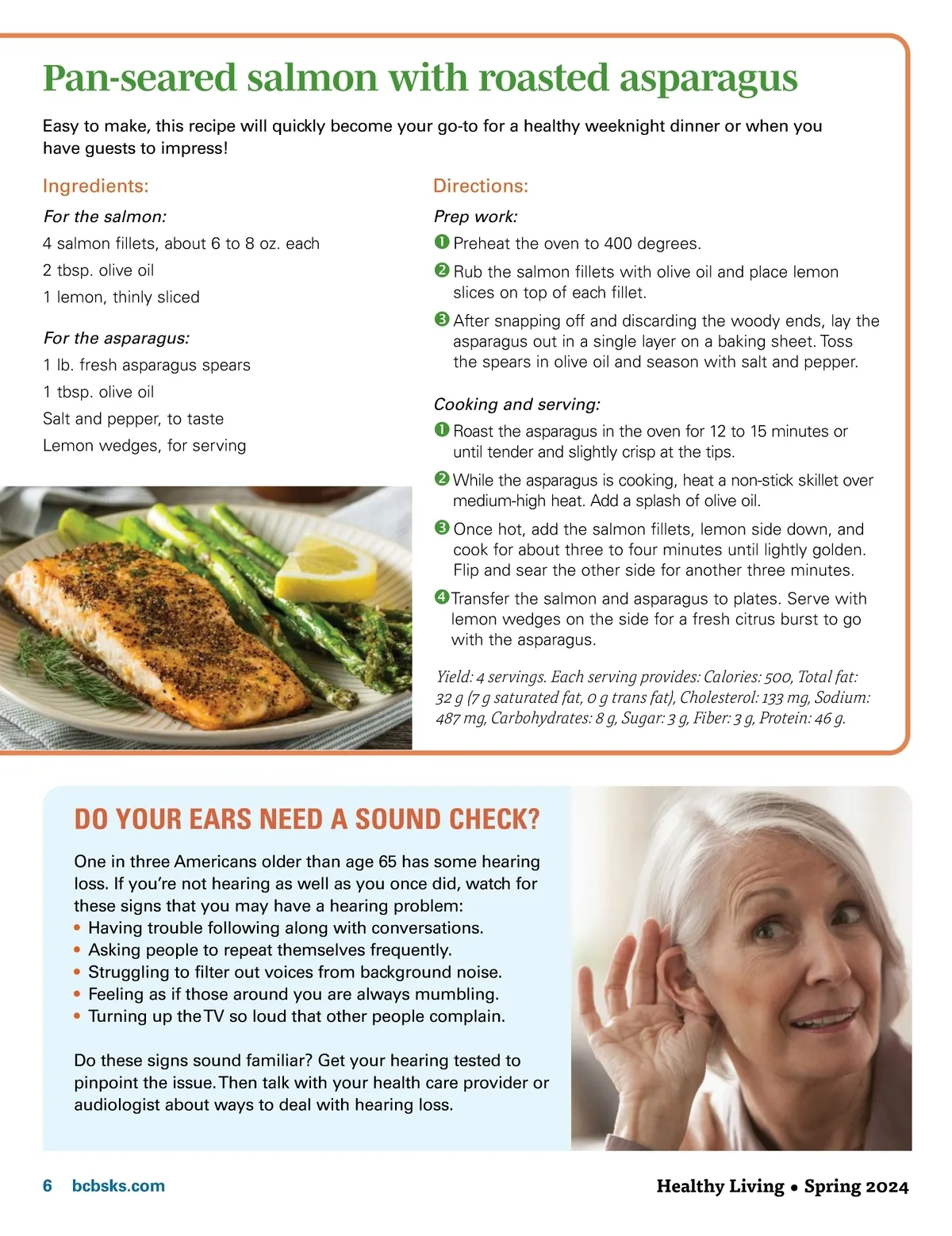 Pan-seared salmon with roasted asparagus

Easy to make, this recipe will quickly become your go-to for a healthy weeknight dinner or when you have guests to impress!

Ingredients:

For the salmon:

4 salmon fillets, about 6 to 8 oz. each

2 tbsp. olive oil

1 lemon, thinly sliced

For the asparagus:

1 lb. fresh asparagus spears

1 tbsp. olive oil

Salt and pepper, to taste

Lemon wedges, for serving

Directions:

Prep work:

1 Preheat the oven to 400 degrees.

2 Rub the salmon fillets with olive oil and place lemon slices on top of each fillet.

3 After snapping off and discarding the woody ends, lay the asparagus out in a single layer on a baking sheet. Toss the spears in olive oil and season with salt and pepper.

Cooking and serving:

1 Roast the asparagus in the oven for 12 to 15 minutes or until tender and slightly crisp at the tips.

2 While the asparagus is cooking, heat a non-stick skillet over medium-high heat. Add a splash of olive oil.

3 Once hot, add the salmon fillets, lemon side down, and cook for about three to four minutes until lightly golden. Flip and sear the other side for another three minutes.

4 Transfer the salmon and asparagus to plates. Serve with lemon wedges on the side for a fresh citrus burst to go with the asparagus.

Yield: 4 servings. Each serving provides: Calories: 500, Total fat: 32 g (7 g saturated fat, 0 g trans fat), Cholesterol: 133 mg, Sodium: 487 mg, Carbohydrates: 8 g, Sugar: 3 g, Fiber: 3 g, Protein: 46 g.

DO YOUR EARS NEED A SOUND CHECK?

One in three Americans older than age 65 has some hearing loss. If you're not hearing as well as you once did, watch for these signs that you may have a hearing problem:
• Having trouble following along with conversations.
• Asking people to repeat themselves frequently.
• Struggling to filter out voices from background noise.
• Feeling as if those around you are always mumbling.
• Turning up the TV so loud that other people complain.

Do these signs sound familiar? Get your hearing tested to pinpoint the issue. Then talk with your health care provider or audiologist about ways to deal with hearing loss.

6 bcbsks.com

Healthy Living • Spring 2024